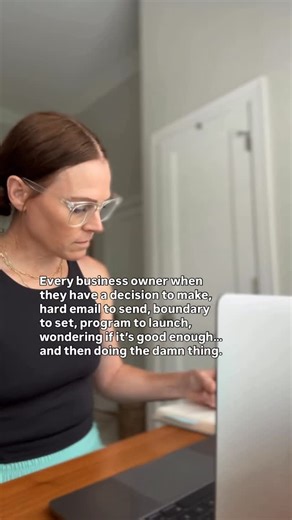 Every business owner when they have a decision to make, hard email to send, boundary to set, program to launch, wondering if it's good enough... and then doing the damn thing.